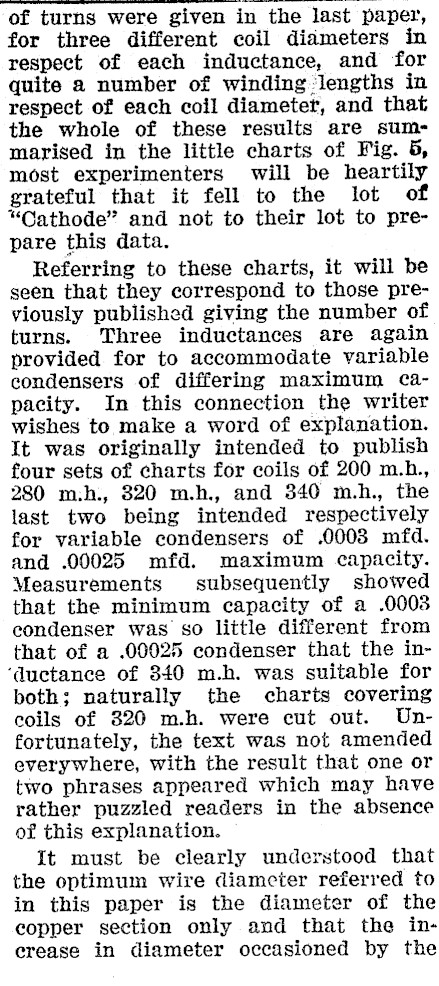 of turns were given in the last paper, for three different coil diameters in respect of each inductance, and for quite a number of winding lengths in respect of each coil diameter, and that the whole of these results are summarised in the little charts of Fig. 5, most experimenters will be heartily grateful that it fell to the lot of "Cathode" and not to their lot to prepare this data.

Referring to these charts, it will be seen that they correspond to those previously published giving the number of turns. Three inductances are again provided for to accommodate variable condensers of differing maximum capacity. In this connection the writer wishes to make a word of explanation. It was originally intended to publish four sets of charts for coils of 200 m.h., 280 m.h., 320 m.h., and 340 m.h., the last two being intended respectively for variable condensers of .0003 mfd. and .00025 mfd. maximum capacity. Measurements subsequently showed that the minimum capacity of a .0003 condenser was so little different from that of a .00025 condenser that the inductance of 340 m.h. was suitable for both; naturally the charts covering coils of 320 m.h. were cut out. Unfortunately, the text was not amended everywhere, with the result that one or two phrases appeared which may have rather puzzled readers in the absence of this explanation.

It must be clearly understood that the optimum wire diameter referred to in this paper is the diameter of the copper section only and that the increase in diameter occasioned by the